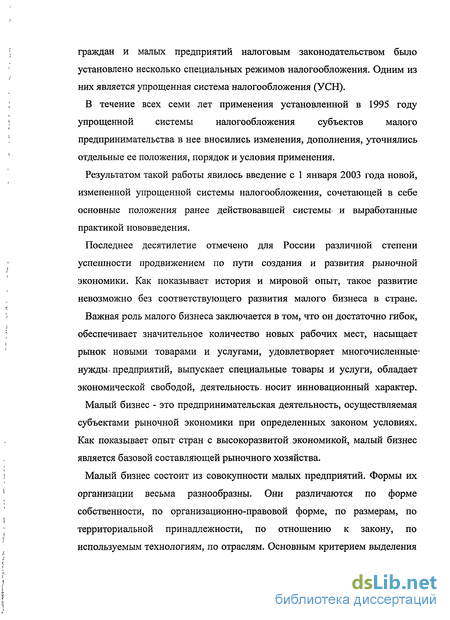 граждан и малых предприятий налоговым законодательством было установлено несколько специальных режимов налогообложения. Одним из них является упрощенная система налогообложения (УСН).

В течение всех семи лет применения установленной в 1995 году упрощенной системы налогообложения субъектов малого предпринимательства в нее вносились изменения, дополнения, уточнялись отдельные ее положения, порядок и условия применения.

Результатом такой работы явилось введение с 1 января 2003 года новой, измененной упрощенной системы налогообложения, сочетающей в себе основные положения ранее действовавшей системы и выработанные практикой нововведения.

Последнее десятилетие отмечено для России различной степени успешности продвижением по пути создания и развития рыночной экономики. Как показывает история и мировой опыт, такое развитие невозможно без соответствующего развития малого бизнеса в стране.

Важная роль малого бизнеса заключается в том, что он достаточно гибок, обеспечивает значительное количество новых рабочих мест, насыщает рынок новыми товарами и услугами, удовлетворяет многочисленные нужды предприятий, выпускает специальные товары и услуги, обладает экономической свободой, деятельность носит инновационный характер.

Малый бизнес - это предпринимательская деятельность, осуществляемая субъектами рыночной экономики при определенных законом условиях. Как показывает опыт стран с высокоразвитой экономикой, малый бизнес является базовой составляющей рыночного хозяйства.

Малый бизнес состоит из совокупности малых предприятий. Формы их организации весьма разнообразны. Они различаются по форме собственности, по организационно-правовой форме, по размерам, по территориальной принадлежности, по отношению к закону, по используемым технологиям, по отраслям. Основным критерием выделения

dsLib.net
библиотека диссертаций